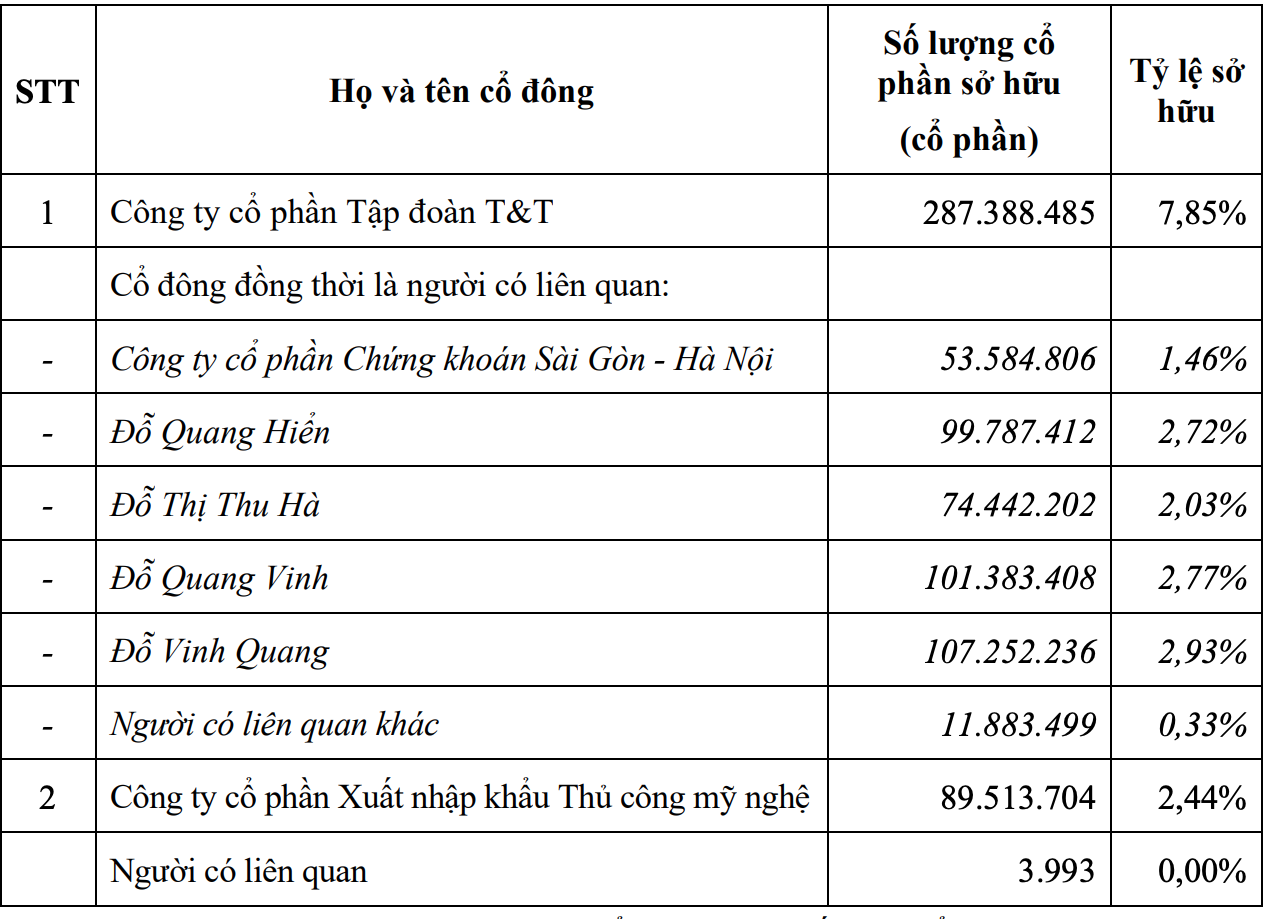 | STT | Họ và tên cổ đông | Số lượng cổ phần sở hữu (cổ phần) | Tỷ lệ sở hữu |
|---|---|---|---|
| 1 | Công ty cổ phần Tập đoàn T&T | 287.388.485 | 7,85% |
| | Cổ đông đồng thời là người có liên quan: | | |
| - | Công ty cổ phần Chứng khoán Sài Gòn - Hà Nội | 53.584.806 | 1,46% |
| - | Đỗ Quang Hiển | 99.787.412 | 2,72% |
| - | Đỗ Thị Thu Hà | 74.442.202 | 2,03% |
| - | Đỗ Quang Vinh | 101.383.408 | 2,77% |
| - | Đỗ Vinh Quang | 107.252.236 | 2,93% |
| - | Người có liên quan khác | 11.883.499 | 0,33% |
| 2 | Công ty cổ phần Xuất nhập khẩu Thủ công mỹ nghệ | 89.513.704 | 2,44% |
| | Người có liên quan | 3.993 | 0,00% |